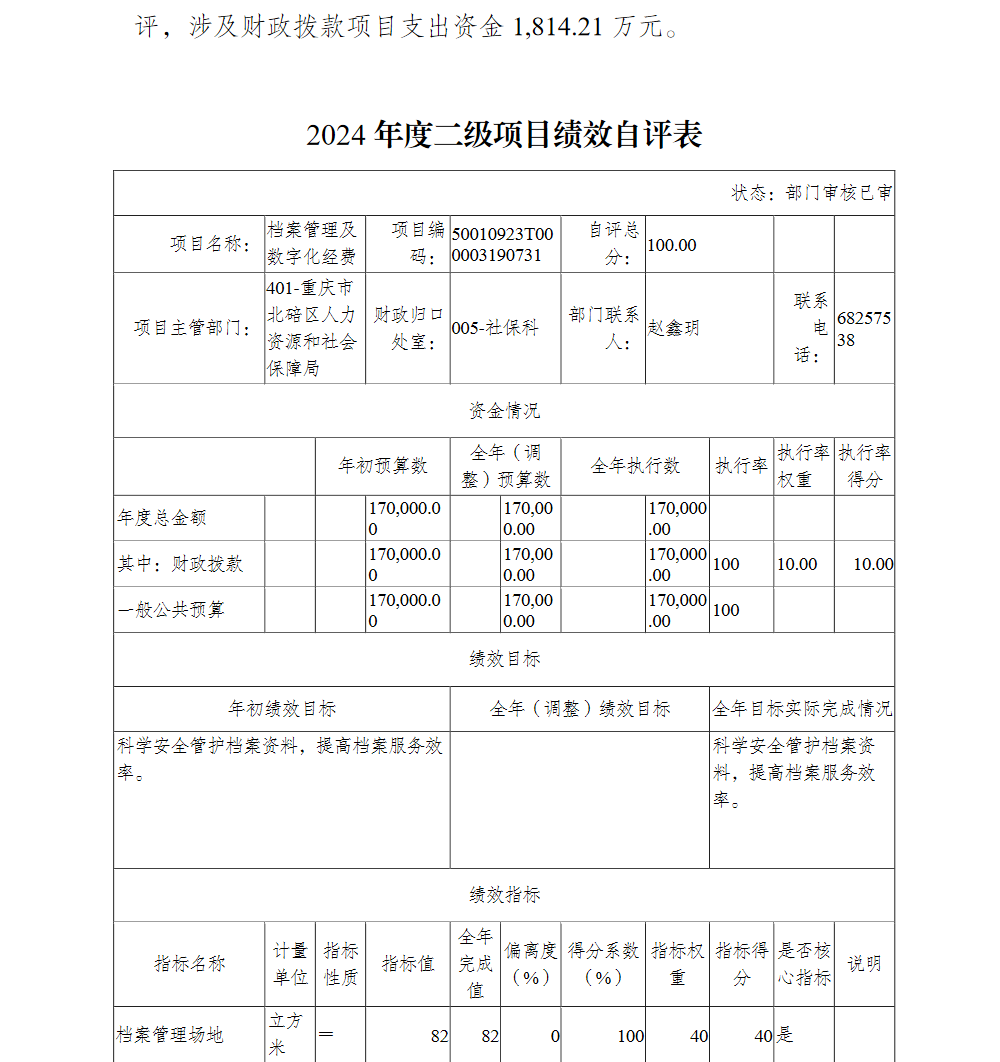 评，涉及财政拨款项目支出资金 1,814.21 万元。

2024 年度二级项目绩效自评表

状态：部门审核已审

| 项目名称： | 档案管理及数字化经费 | 项目编码： | 50010923T000003190731 | 自评总分： | 100.00 | | |
|---|---|---|---|---|---|---|---|
| 项目主管部门： | 401-重庆市北碚区人力资源和社会保障局 | 财政归口处室： | 005-社保科 | 部门联系人： | 赵鑫玥 | 联系电话： | 68257538 |

资金情况

| | 年初预算数 | 全年（调整）预算数 | 全年执行数 | 执行率 | 执行率权重 | 执行率得分 |
|---|---|---|---|---|---|---|
| 年度总金额 | 170,000.00 | 170,000.00 | 170,000.00 | | | |
| 其中：财政拨款 | 170,000.00 | 170,000.00 | 170,000.00 | 100 | 10.00 | 10.00 |
| 一般公共预算 | 170,000.00 | 170,000.00 | 170,000.00 | 100 | | |

绩效目标

| 年初绩效目标 | 全年（调整）绩效目标 | 全年目标实际完成情况 |
|---|---|---|
| 科学安全管护档案资料，提高档案服务效率。 | | 科学安全管护档案资料，提高档案服务效率。 |

绩效指标

| 指标名称 | 计量单位 | 指标性质 | 指标值 | 全年完成值 | 偏离度（%） | 得分系数（%） | 指标权重 | 指标得分 | 是否核心指标 | 说明 |
|---|---|---|---|---|---|---|---|---|---|---|
| 档案管理场地 | 立方米 | ＝ | 82 | 82 | 0 | 100 | 40 | 40 | 是 | |